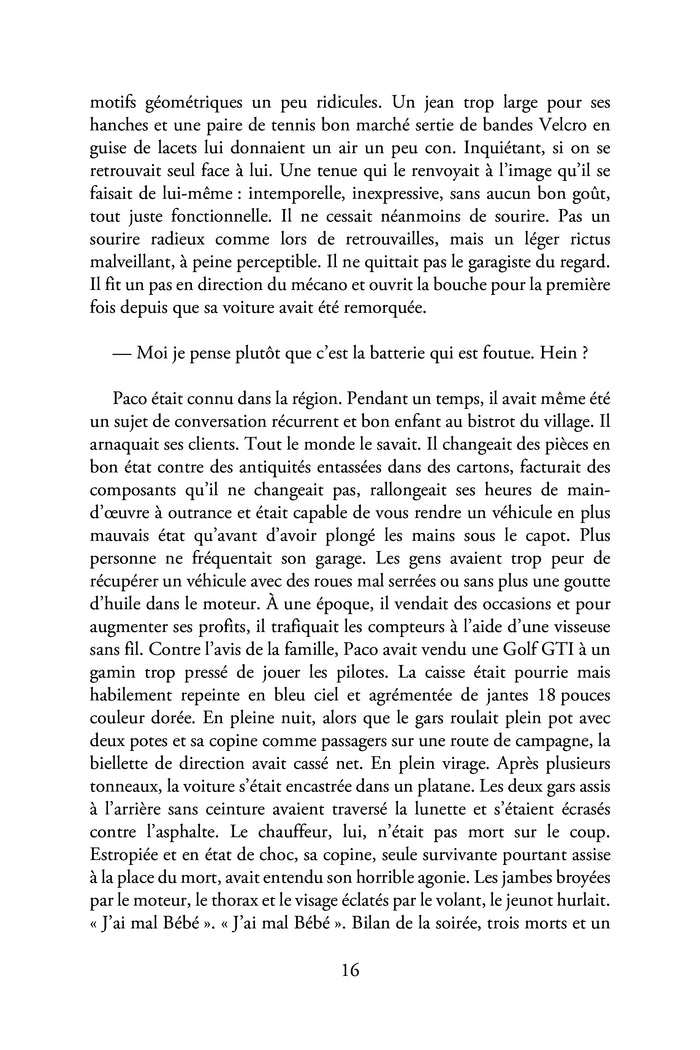 motifs géométriques un peu ridicules. Un jean trop large pour ses hanches et une paire de tennis bon marché sertie de bandes Velcro en guise de lacets lui donnaient un air un peu con. Inquiétant, si on se retrouvait seul face à lui. Une tenue qui le renvoyait à l'image qu'il se faisait de lui-même : intemporelle, inexpressive, sans aucun bon goût, tout juste fonctionnelle. Il ne cessait néanmoins de sourire. Pas un sourire radieux comme lors de retrouvailles, mais un léger rictus malveillant, à peine perceptible. Il ne quittait pas le garagiste du regard. Il fit un pas en direction du mécano et ouvrit la bouche pour la première fois depuis que sa voiture avait été remorquée.

— Moi je pense plutôt que c'est la batterie qui est foutue. Hein ?

Paco était connu dans la région. Pendant un temps, il avait même été un sujet de conversation récurrent et bon enfant au bistrot du village. Il arnaquait ses clients. Tout le monde le savait. Il changeait des pièces en bon état contre des antiquités entassées dans des cartons, facturait des composants qu'il ne changeait pas, rallongeait ses heures de main-d'œuvre à outrance et était capable de vous rendre un véhicule en plus mauvais état qu'avant d'avoir plongé les mains sous le capot. Plus personne ne fréquentait son garage. Les gens avaient trop peur de récupérer un véhicule avec des roues mal serrées ou sans plus une goutte d'huile dans le moteur. À une époque, il vendait des occasions et pour augmenter ses profits, il trafiquait les compteurs à l'aide d'une visseuse sans fil. Contre l'avis de la famille, Paco avait vendu une Golf GTI à un gamin trop pressé de jouer les pilotes. La caisse était pourrie mais habilement repeinte en bleu ciel et agrémentée de jantes 18 pouces couleur dorée. En pleine nuit, alors que le gars roulait plein pot avec deux potes et sa copine comme passagers sur une route de campagne, la biellette de direction avait cassé net. En plein virage. Après plusieurs tonneaux, la voiture s'était encastrée dans un platane. Les deux gars assis à l'arrière sans ceinture avaient traversé la lunette et s'étaient écrasés contre l'asphalte. Le chauffeur, lui, n'était pas mort sur le coup. Estropiée et en état de choc, sa copine, seule survivante pourtant assise à la place du mort, avait entendu son horrible agonie. Les jambes broyées par le moteur, le thorax et le visage éclatés par le volant, le jeunot hurlait. « J'ai mal Bébé ». « J'ai mal Bébé ». Bilan de la soirée, trois morts et un

16